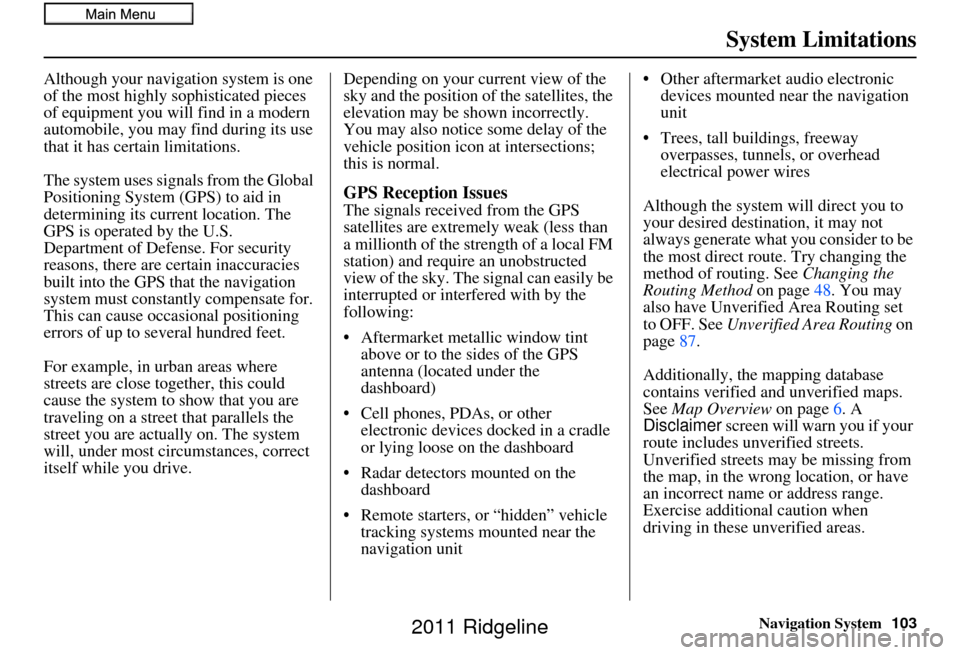 Main Menu

System Limitations

Although your navigation system is one of the most highly sophisticated pieces of equipment you will find in a modern automobile, you may find during its use that it has certain limitations.

The system uses signals from the Global Positioning System (GPS) to aid in determining its current location. The GPS is operated by the U.S. Department of Defense. For security reasons, there are certain inaccuracies built into the GPS that the navigation system must constantly compensate for. This can cause occasional positioning errors of up to several hundred feet.

For example, in urban areas where streets are close together, this could cause the system to show that you are traveling on a street that parallels the street you are actually on. The system will, under most circumstances, correct itself while you drive.

Depending on your current view of the sky and the position of the satellites, the elevation may be shown incorrectly. You may also notice some delay of the vehicle position icon at intersections; this is normal.

GPS Reception Issues
The signals received from the GPS satellites are extremely weak (less than a millionth of the strength of a local FM station) and require an unobstructed view of the sky. The signal can easily be interrupted or interfered with by the following:

• Aftermarket metallic window tint above or to the sides of the GPS antenna (located under the dashboard)

• Cell phones, PDAs, or other electronic devices docked in a cradle or lying loose on the dashboard

• Radar detectors mounted on the dashboard

• Remote starters, or “hidden” vehicle tracking systems mounted near the navigation unit

• Other aftermarket audio electronic devices mounted near the navigation unit

• Trees, tall buildings, freeway overpasses, tunnels, or overhead electrical power wires

Although the system will direct you to your desired destination, it may not always generate what you consider to be the most direct route. Try changing the method of routing. See Changing the Routing Method on page 48. You may also have Unverified Area Routing set to OFF. See Unverified Area Routing on page 87.

Additionally, the mapping database contains verified and unverified maps. See Map Overview on page 6. A Disclaimer screen will warn you if your route includes unverified streets. Unverified streets may be missing from the map, in the wrong location, or have an incorrect name or address range. Exercise additional caution when driving in these unverified areas.

Navigation System 103

2011 Ridgeline

carmanualsonline.info